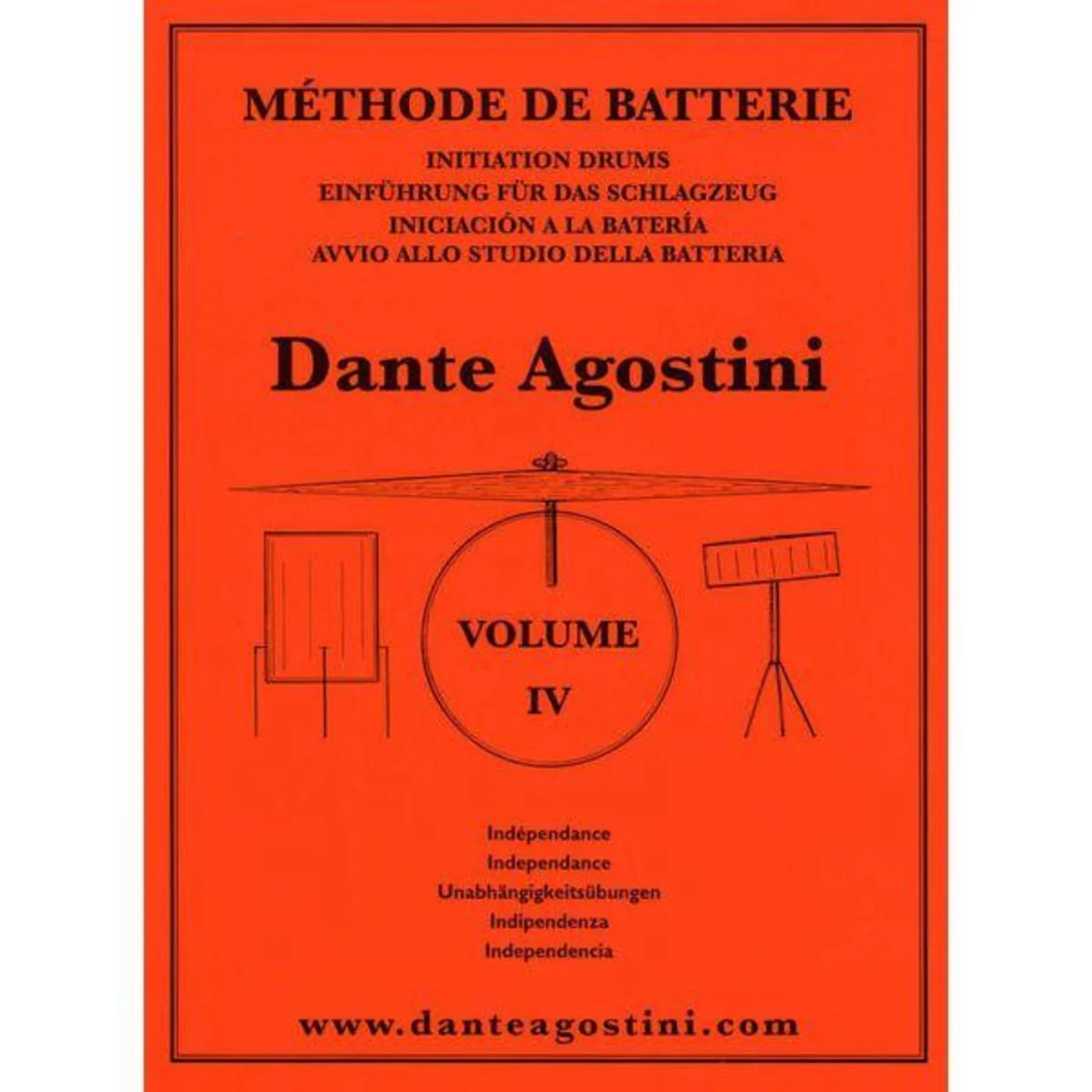 MÉTHODE DE BATTERIE

INITIATION DRUMS
EINFÜHRUNG FÜR DAS SCHLAGZEUG
INICIACIÓN A LA BATERÍA
AVVIO ALLO STUDIO DELLA BATTERIA

Dante Agostini

VOLUME
IV

Indépendance
Independance
Unabhängigkeitsübungen
Indipendenza
Independencia

www.danteagostini.com